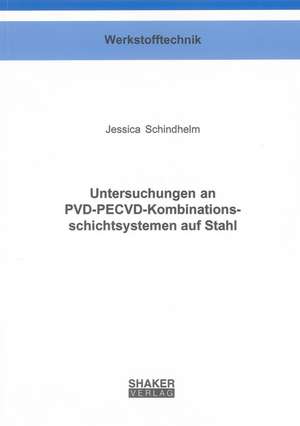 Werkstofftechnik

Jessica Schindhelm

Untersuchungen an PVD-PECVD-Kombinationsschichtsystemen auf Stahl

SHAKER
VERLAG